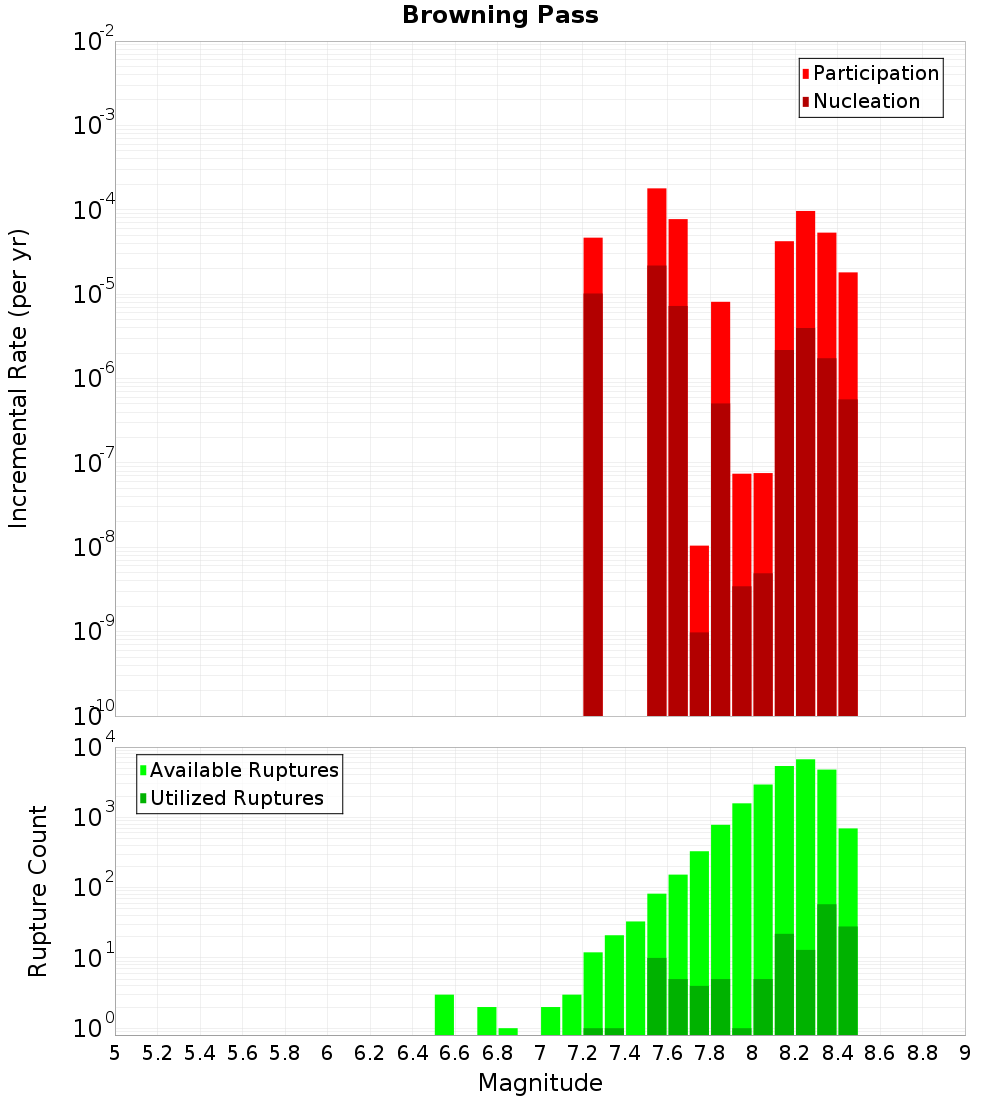 Browning Pass

Participation
Nucleation

Incremental Rate (per yr)

$10^{-2}$
$10^{-3}$
$10^{-4}$
$10^{-5}$
$10^{-6}$
$10^{-7}$
$10^{-8}$
$10^{-9}$
$10^{-10}$

Available Ruptures
Utilized Ruptures

Rupture Count

$10^{4}$
$10^{3}$
$10^{2}$
$10^{1}$
$10^{0}$

5 5.2 5.4 5.6 5.8 6 6.2 6.4 6.6 6.8 7 7.2 7.4 7.6 7.8 8 8.2 8.4 8.6 8.8 9

Magnitude